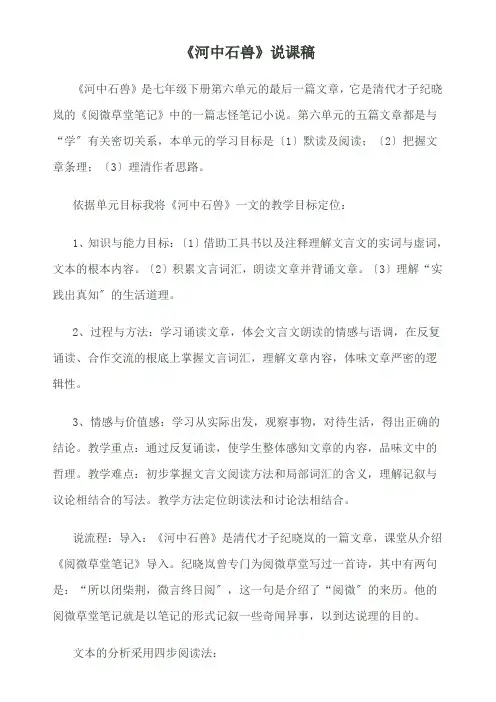 《河中石兽》说课稿

《河中石兽》是七年级下册第六单元的最后一篇文章，它是清代才子纪晓岚的《阅微草堂笔记》中的一篇志怪笔记小说。第六单元的五篇文章都是与“学”有关密切关系，本单元的学习目标是〔1〕默读及阅读；〔2〕把握文章条理；〔3〕理清作者思路。

依据单元目标我将《河中石兽》一文的教学目标定位：

1、知识与能力目标：〔1〕借助工具书以及注释理解文言文的实词与虚词，文本的根本内容。〔2〕积累文言词汇，朗读文章并背诵文章。〔3〕理解“实践出真知”的生活道理。

2、过程与方法：学习诵读文章，体会文言文朗读的情感与语调，在反复诵读、合作交流的根底上掌握文言词汇，理解文章内容，体味文章严密的逻辑性。

3、情感与价值感：学习从实际出发，观察事物，对待生活，得出正确的结论。教学重点：通过反复诵读，使学生整体感知文章的内容，品味文中的哲理。教学难点：初步掌握文言文阅读方法和局部词汇的含义，理解记叙与议论相结合的写法。教学方法定位朗读法和讨论法相结合。

说流程：导入：《河中石兽》是清代才子纪晓岚的一篇文章，课堂从介绍《阅微草堂笔记》导入。纪晓岚曾专门为阅微草堂写过一首诗，其中有两句是：“所以闭柴荆，微言终日阅”，这一句是介绍了“阅微”的来历。他的阅微草堂笔记就是以笔记的形式记叙一些奇闻异事，以到达说理的目的。

文本的分析采用四步阅读法：